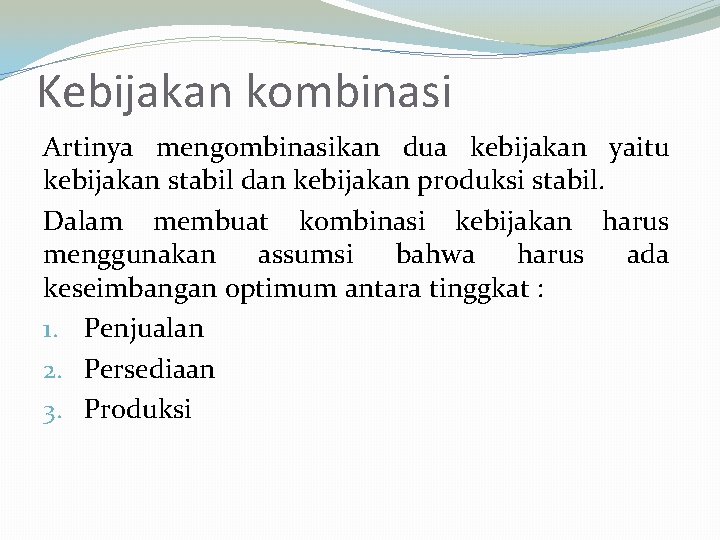 Kebijakan kombinasi

Artinya mengombinasikan dua kebijakan yaitu kebijakan stabil dan kebijakan produksi stabil.

Dalam membuat kombinasi kebijakan harus menggunakan assumsi bahwa harus ada keseimbangan optimum antara tinggkat :

1. Penjualan
2. Persediaan
3. Produksi